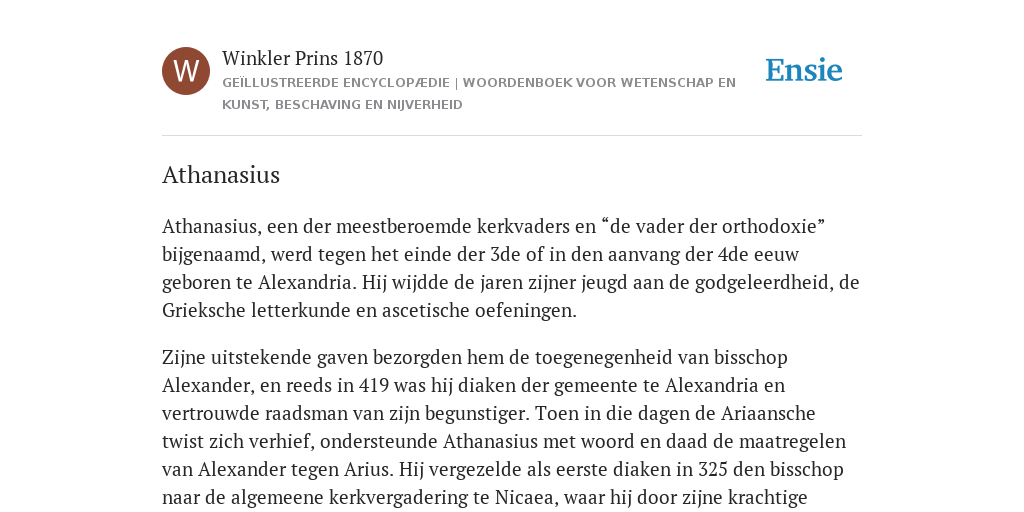 W

Winkler Prins 1870

GEÏLLUSTREERDE ENCYCLOPÆDIE | WOORDENBOEK VOOR WETENSCHAP EN KUNST, BESCHAVING EN NIJVERHEID

Ensie

Athanasius

Athanasius, een der meestberoemde kerkvaders en “de vader der orthodoxie” bijgenaamd, werd tegen het einde der 3de of in den aanvang der 4de eeuw geboren te Alexandria. Hij wijdde de jaren zijner jeugd aan de godgeleerdheid, de Grieksche letterkunde en ascetische oefeningen.

Zijne uitstekende gaven bezorgden hem de toegenegenheid van bisschop Alexander, en reeds in 419 was hij diaken der gemeente te Alexandria en vertrouwde raadsman van zijn begunstiger. Toen in die dagen de Ariaansche twist zich verhief, ondersteunde Athanasius met woord en daad de maatregelen van Alexander tegen Arius. Hij vergezelde als eerste diaken in 325 den bisschop naar de algemeene kerkvergadering te Nicaea, waar hij door zijne krachtige